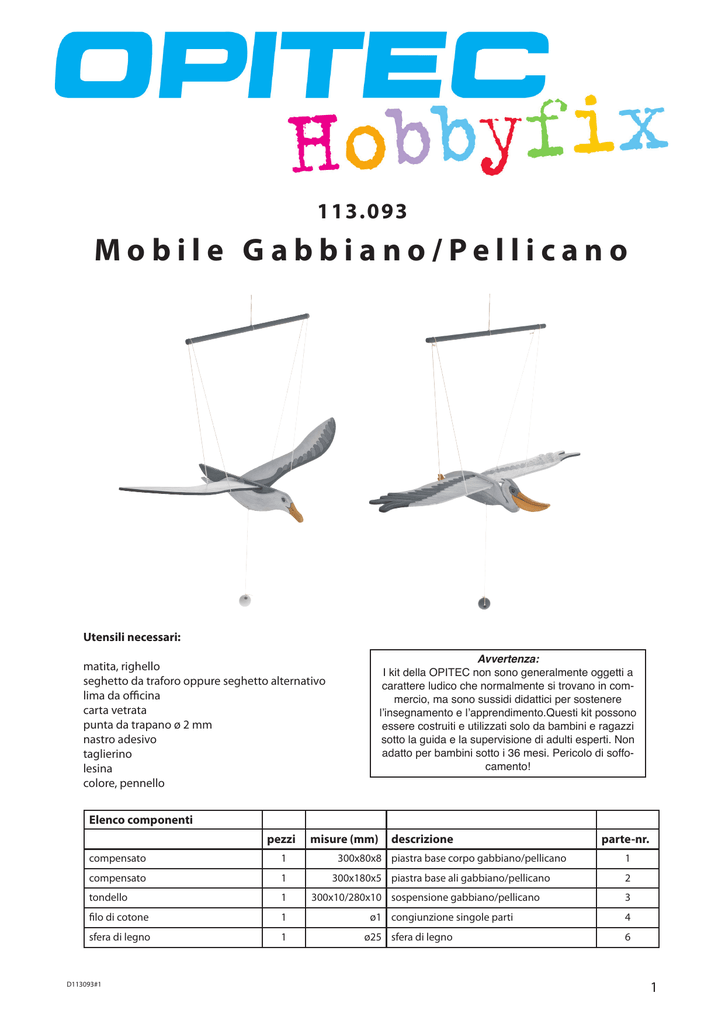 OPITEC
Hobbyfix

113.093

Mobile Gabbiano/Pellicano

Utensili necessari:

matita, righello
seghetto da traforo oppure seghetto alternativo
lima da officina
carta vetrata
punta da trapano ø 2 mm
nastro adesivo
taglierino
lesina
colore, pennello

Avvertenza:
I kit della OPITEC non sono generalmente oggetti a carattere ludico che normalmente si trovano in commercio, ma sono sussidi didattici per sostenere l'insegnamento e l'apprendimento.Questi kit possono essere costruiti e utilizzati solo da bambini e ragazzi sotto la guida e la supervisione di adulti esperti. Non adatto per bambini sotto i 36 mesi. Pericolo di soffocamento!

| Elenco componenti | | | | |
|---|---|---|---|---|
| | pezzi | misure (mm) | descrizione | parte-nr. |
| compensato | 1 | 300x80x8 | piastra base corpo gabbiano/pellicano | 1 |
| compensato | 1 | 300x180x5 | piastra base ali gabbiano/pellicano | 2 |
| tondello | 1 | 300x10/280x10 | sospensione gabbiano/pellicano | 3 |
| filo di cotone | 1 | ø1 | congiunzione singole parti | 4 |
| sfera di legno | 1 | ø25 | sfera di legno | 6 |

D113093#1

1